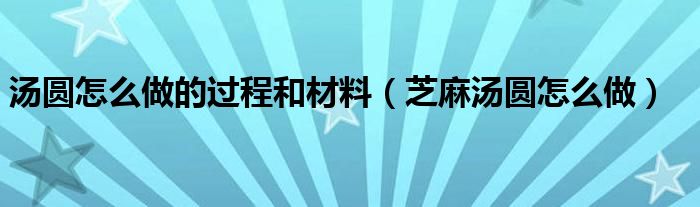 汤圆怎么做的过程和材料（芝麻汤圆怎么做）